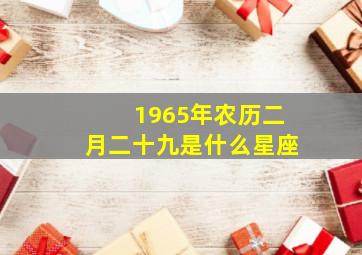 1965年农历二月二十九是什么星座